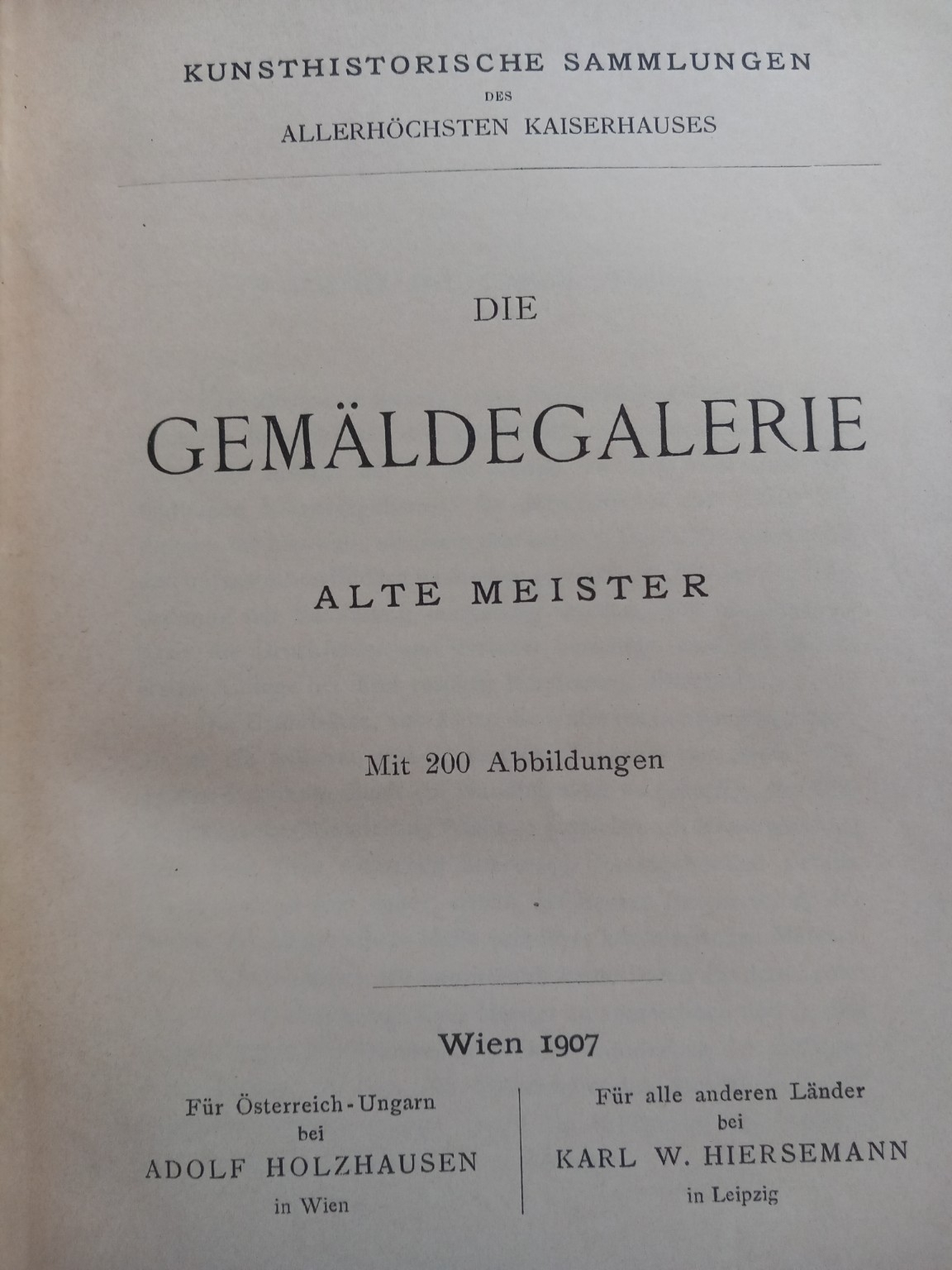 KUNSTHISTORISCHE SAMMLUNGEN
DES
ALLERHÖCHSTEN KAISERHAUSES

DIE

GEMÄLDEGALERIE

ALTE MEISTER

Mit 200 Abbildungen

Wien 1907

Für Österreich-Ungarn
bei
ADOLF HOLZHAUSEN
in Wien

Für alle anderen Länder
bei
KARL W. HIERSEMANN
in Leipzig